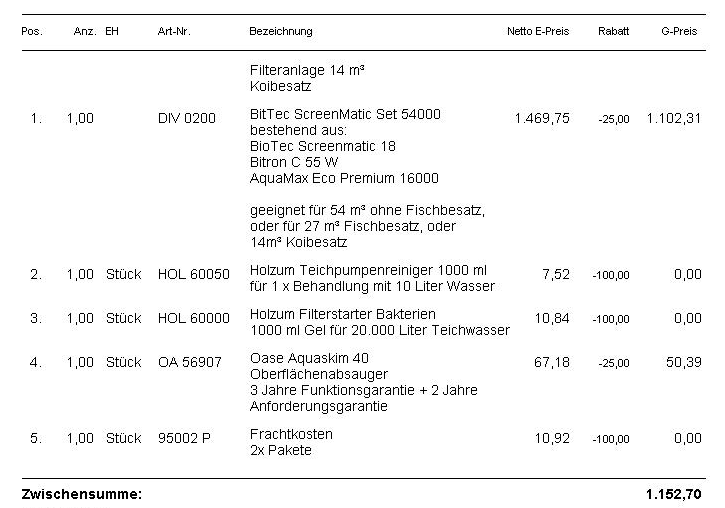 | Pos. | Anz. | EH | Art-Nr. | Bezeichnung | Netto E-Preis | Rabatt | G-Preis |
|---|---|---|---|---|---|---|---|
| | | | | Filteranlage 14 m³ Koibesatz | | | |
| 1. | 1,00 | | DIV 0200 | BitTec ScreenMatic Set 54000 bestehend aus: BioTec Screenmatic 18 Bitron C 55 W AquaMax Eco Premium 16000 geeignet für 54 m³ ohne Fischbesatz, oder für 27 m³ Fischbesatz, oder 14m³ Koibesatz | 1.469,75 | -25,00 | 1.102,31 |
| 2. | 1,00 | Stück | HOL 60050 | Holzum Teichpumpenreiniger 1000 ml für 1 x Behandlung mit 10 Liter Wasser | 7,52 | -100,00 | 0,00 |
| 3. | 1,00 | Stück | HOL 60000 | Holzum Filterstarter Bakterien 1000 ml Gel für 20.000 Liter Teichwasser | 10,84 | -100,00 | 0,00 |
| 4. | 1,00 | Stück | OA 56907 | Oase Aquaskim 40 Oberflächenabsauger 3 Jahre Funktionsgarantie + 2 Jahre Anforderungsgarantie | 67,18 | -25,00 | 50,39 |
| 5. | 1,00 | Stück | 95002 P | Frachtkosten 2x Pakete | 10,92 | -100,00 | 0,00 |

Zwischensumme: 1.152,70